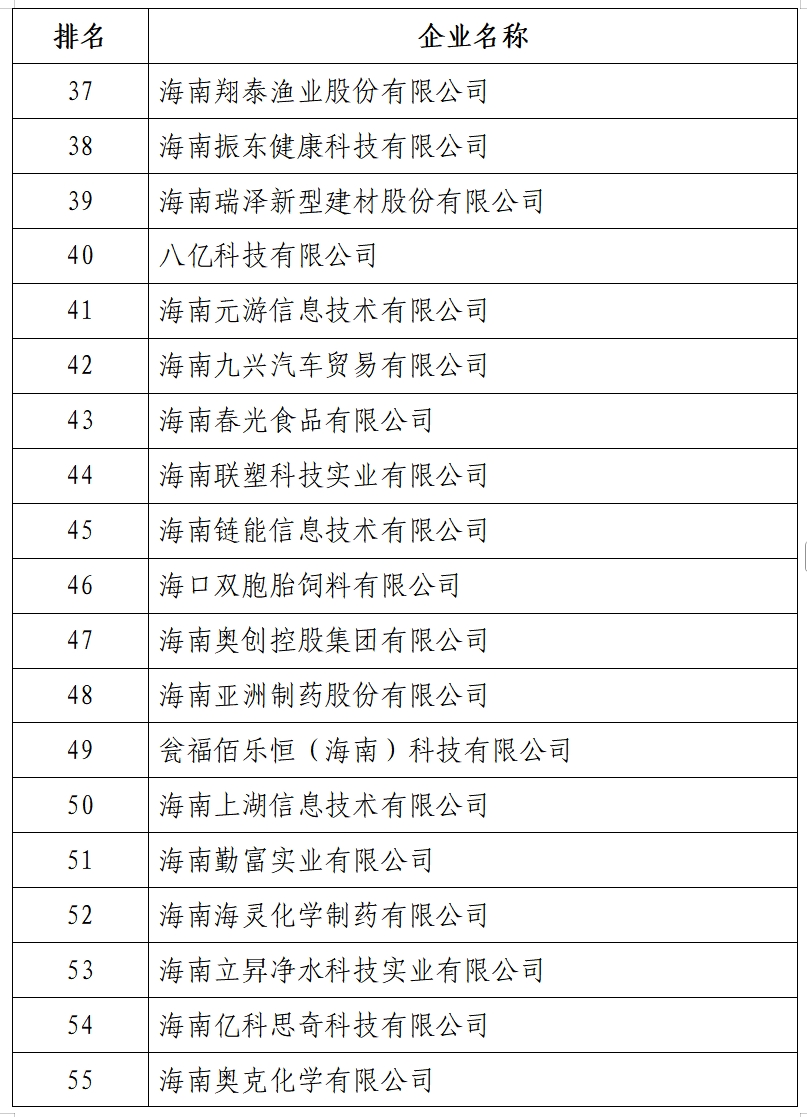 | 排名 | 企业名称 |
|---|---|
| 37 | 海南翔泰渔业股份有限公司 |
| 38 | 海南振东健康科技有限公司 |
| 39 | 海南瑞泽新型建材股份有限公司 |
| 40 | 八亿科技有限公司 |
| 41 | 海南元游信息技术有限公司 |
| 42 | 海南九兴汽车贸易有限公司 |
| 43 | 海南春光食品有限公司 |
| 44 | 海南联塑科技实业有限公司 |
| 45 | 海南链能信息技术有限公司 |
| 46 | 海口双胞胎饲料有限公司 |
| 47 | 海南奥创控股集团有限公司 |
| 48 | 海南亚洲制药股份有限公司 |
| 49 | 瓮福佰乐恒（海南）科技有限公司 |
| 50 | 海南上湖信息技术有限公司 |
| 51 | 海南勤富实业有限公司 |
| 52 | 海南海灵化学制药有限公司 |
| 53 | 海南立昇净水科技实业有限公司 |
| 54 | 海南亿科思奇科技有限公司 |
| 55 | 海南奥克化学有限公司 |